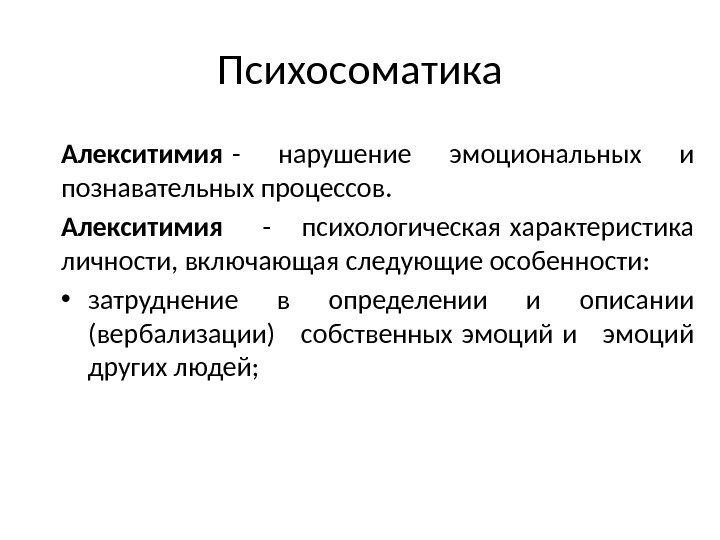 Психосоматика

Алекситимия - нарушение эмоциональных и познавательных процессов.

Алекситимия - психологическая характеристика личности, включающая следующие особенности:

• затруднение в определении и описании (вербализации) собственных эмоций и эмоций других людей;